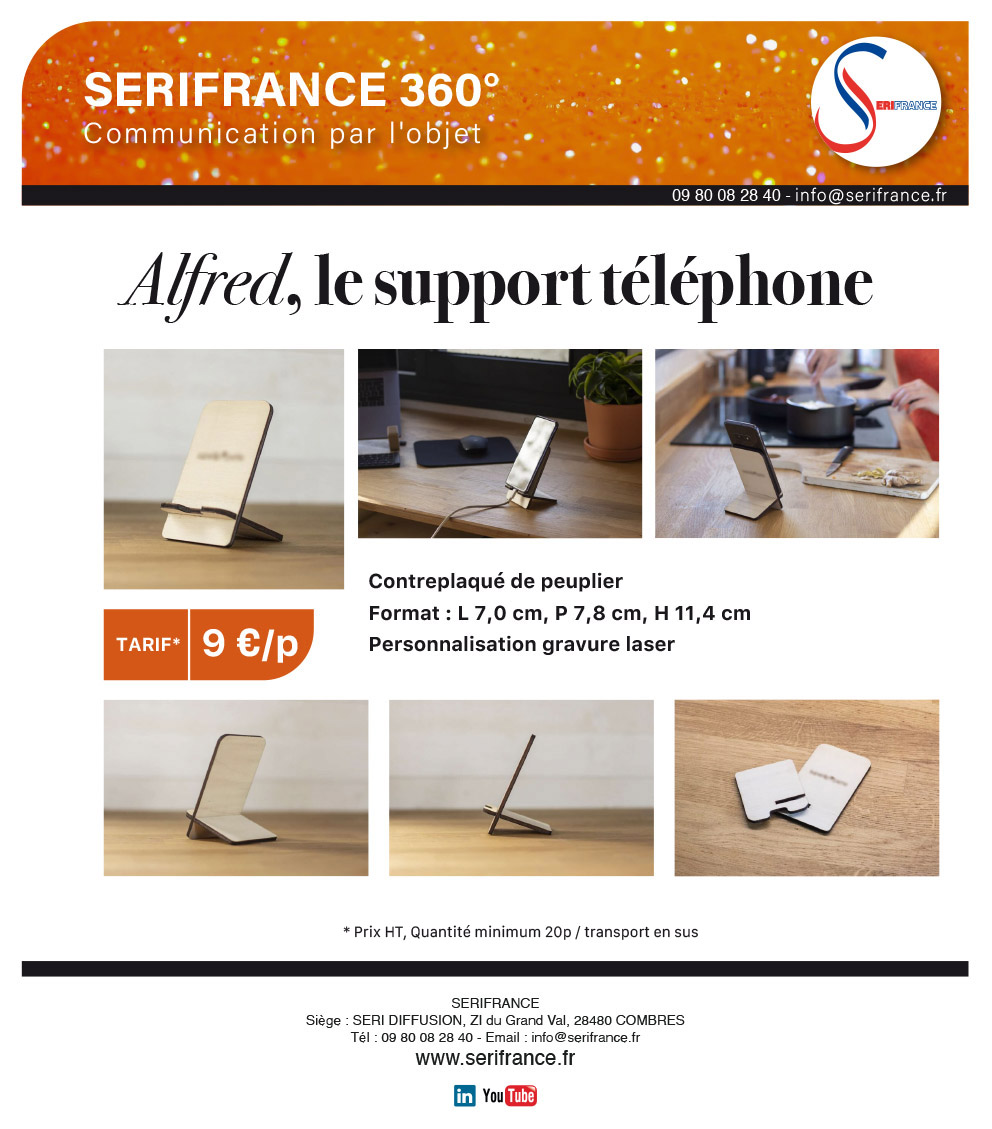 SERIFRANCE 360°
Communication par l'objet

SERIFRANCE

09 80 08 28 40 - info@serifrance.fr

Alfred, le support téléphone

Contreplaqué de peuplier
Format : L 7,0 cm, P 7,8 cm, H 11,4 cm
Personnalisation gravure laser

TARIF* 9 €/p

* Prix HT, Quantité minimum 20p / transport en sus

SERIFRANCE
Siège : SERI DIFFUSION, ZI du Grand Val, 28480 COMBRES
Tél : 09 80 08 28 40 - Email : info@serifrance.fr
www.serifrance.fr

in YouTube